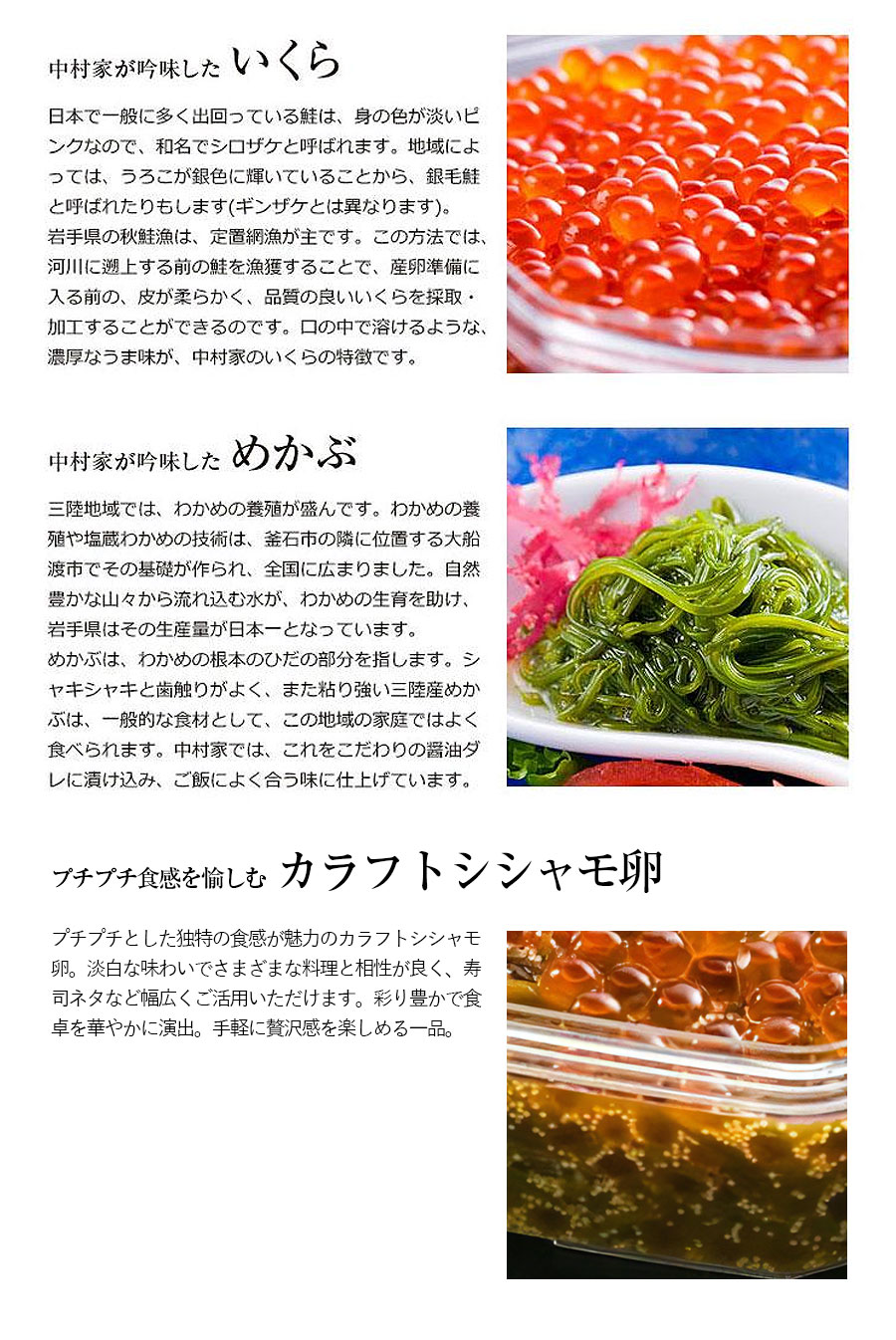 中村家が吟味した いくら

日本で一般に多く出回っている鮭は、身の色が淡いピンクなので、和名でシロザケと呼ばれます。地域によっては、うろこが銀色に輝いていることから、銀毛鮭と呼ばれたりもします(ギンザケとは異なります)。
岩手県の秋鮭漁は、定置網漁が主です。この方法では、河川に遡上する前の鮭を漁獲することで、産卵準備に入る前の、皮が柔らかく、品質の良いいくらを採取・加工することができるのです。口の中で溶けるような、濃厚なうま味が、中村家のいくらの特徴です。

中村家が吟味した めかぶ

三陸地域では、わかめの養殖が盛んです。わかめの養殖や塩蔵わかめの技術は、釜石市の隣に位置する大船渡市でその基礎が作られ、全国に広まりました。自然豊かな山々から流れ込む水が、わかめの生育を助け、岩手県はその生産量が日本一となっています。
めかぶは、わかめの根本のひだの部分を指します。シャキシャキと歯触りがよく、また粘り強い三陸産めかぶは、一般的な食材として、この地域の家庭ではよく食べられます。中村家では、これをこだわりの醤油ダレに漬け込み、ご飯によく合う味に仕上げています。

プチプチ食感を愉しむ カラフトシシャモ卵

プチプチとした独特の食感が魅力のカラフトシシャモ卵。淡白な味わいでさまざまな料理と相性が良く、寿司ネタなど幅広くご活用いただけます。彩り豊かで食卓を華やかに演出。手軽に贅沢感を楽しめる一品。